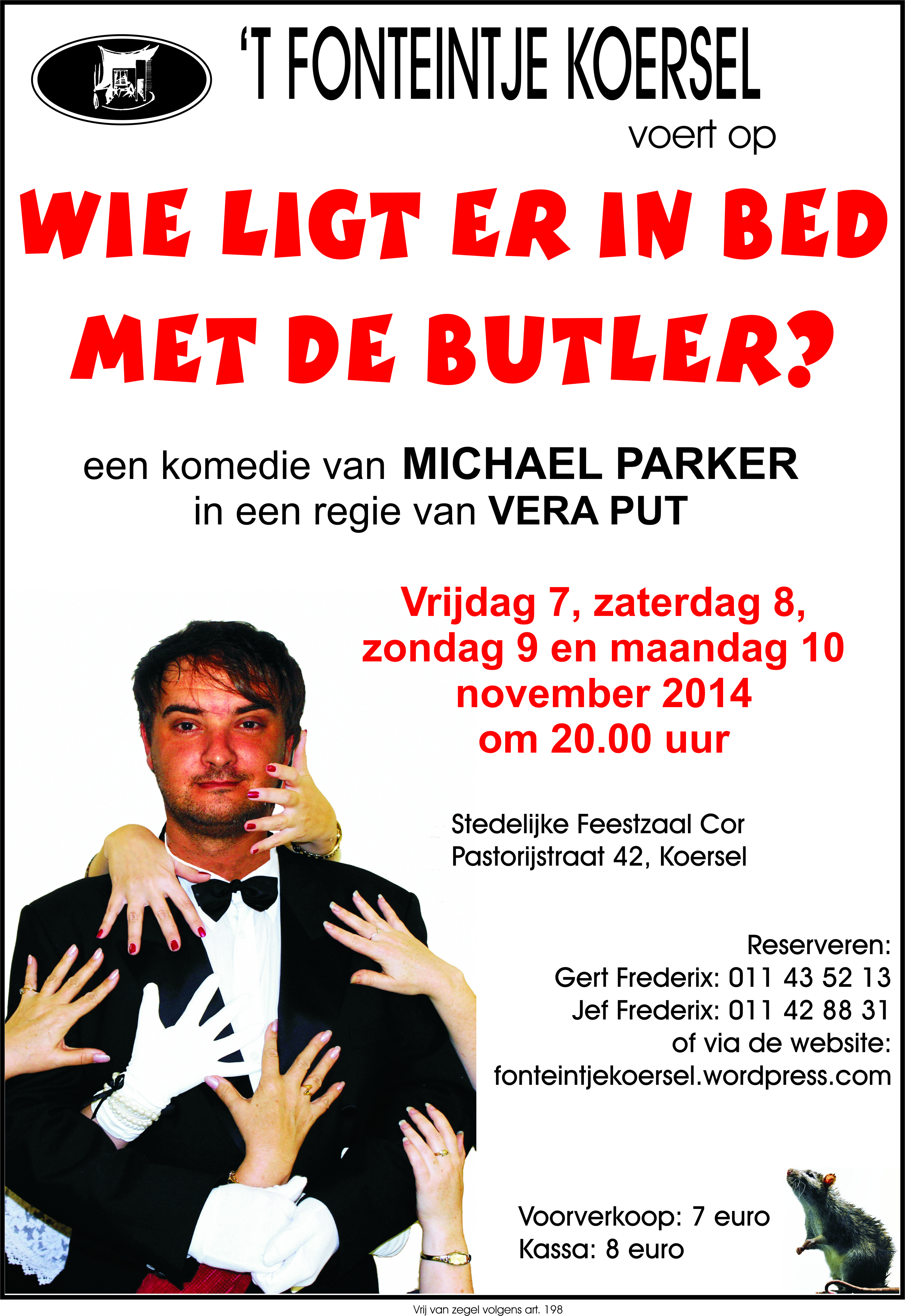 'T FONTEINTJE KOERSEL

voert op

WIE LIGT ER IN BED MET DE BUTLER?

een komedie van MICHAEL PARKER
in een regie van VERA PUT

Vrijdag 7, zaterdag 8,
zondag 9 en maandag 10
november 2014
om 20.00 uur

Stedelijke Feestzaal Cor
Pastorijstraat 42, Koersel

Reserveren:
Gert Frederix: 011 43 52 13
Jef Frederix: 011 42 88 31
of via de website:
fonteintjekoersel.wordpress.com

Voorverkoop: 7 euro
Kassa: 8 euro

Vrij van zegel volgens art. 198